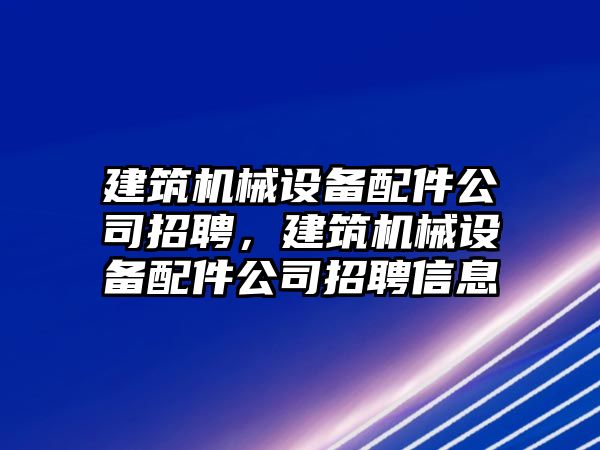 建筑机械设备配件公司招聘，建筑机械设备配件公司招聘信息